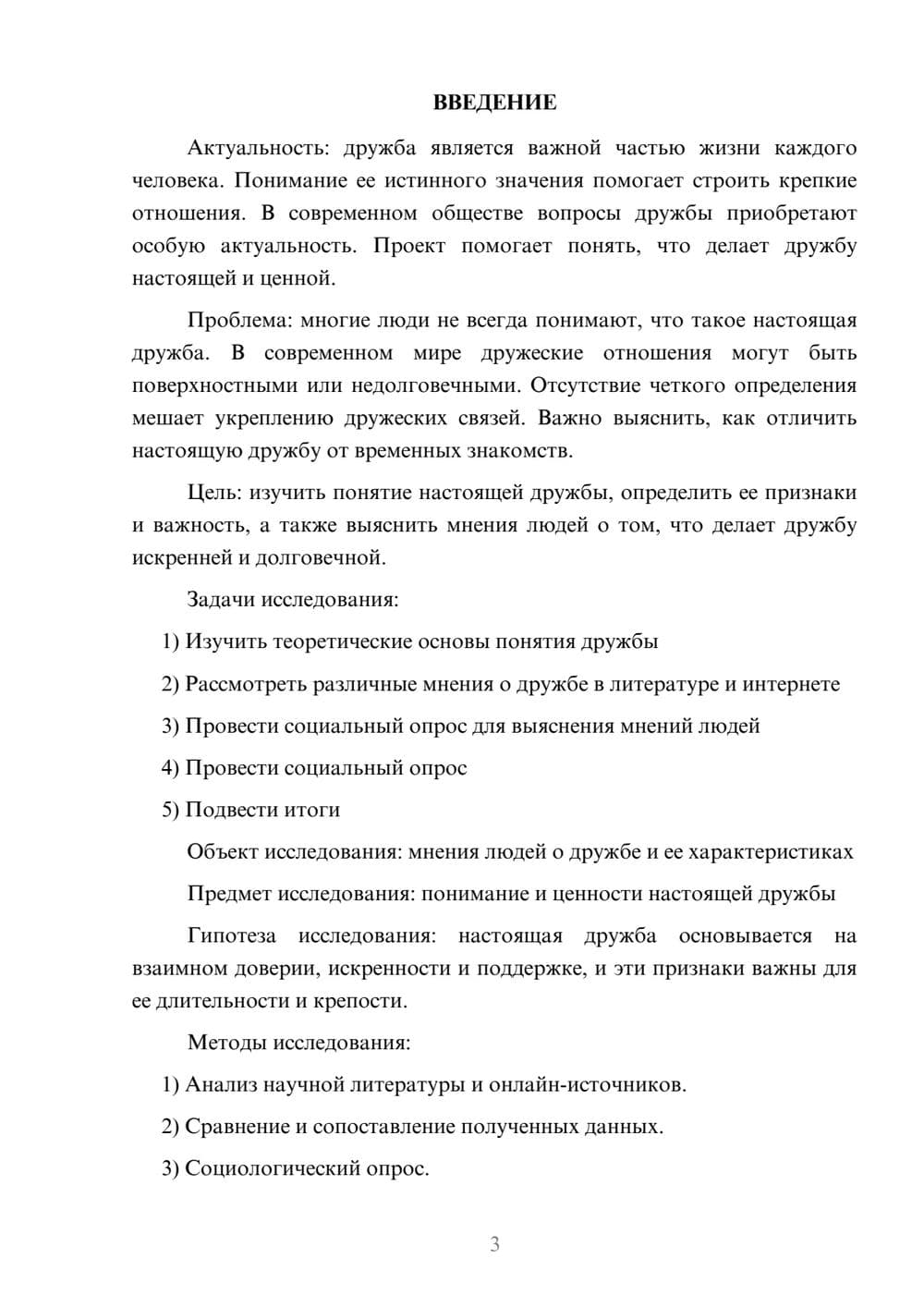 ВВЕДЕНИЕ

Актуальность: дружба является важной частью жизни каждого человека. Понимание ее истинного значения помогает строить крепкие отношения. В современном обществе вопросы дружбы приобретают особую актуальность. Проект помогает понять, что делает дружбу настоящей и ценной.

Проблема: многие люди не всегда понимают, что такое настоящая дружба. В современном мире дружеские отношения могут быть поверхностными или недолговечными. Отсутствие четкого определения мешает укреплению дружеских связей. Важно выяснить, как отличить настоящую дружбу от временных знакомств.

Цель: изучить понятие настоящей дружбы, определить ее признаки и важность, а также выяснить мнения людей о том, что делает дружбу искренней и долговечной.

Задачи исследования:

1) Изучить теоретические основы понятия дружбы

2) Рассмотреть различные мнения о дружбе в литературе и интернете

3) Провести социальный опрос для выяснения мнений людей

4) Провести социальный опрос

5) Подвести итоги

Объект исследования: мнения людей о дружбе и ее характеристиках

Предмет исследования: понимание и ценности настоящей дружбы

Гипотеза исследования: настоящая дружба основывается на взаимном доверии, искренности и поддержке, и эти признаки важны для ее длительности и крепости.

Методы исследования:

1) Анализ научной литературы и онлайн-источников.

2) Сравнение и сопоставление полученных данных.

3) Социологический опрос.

3